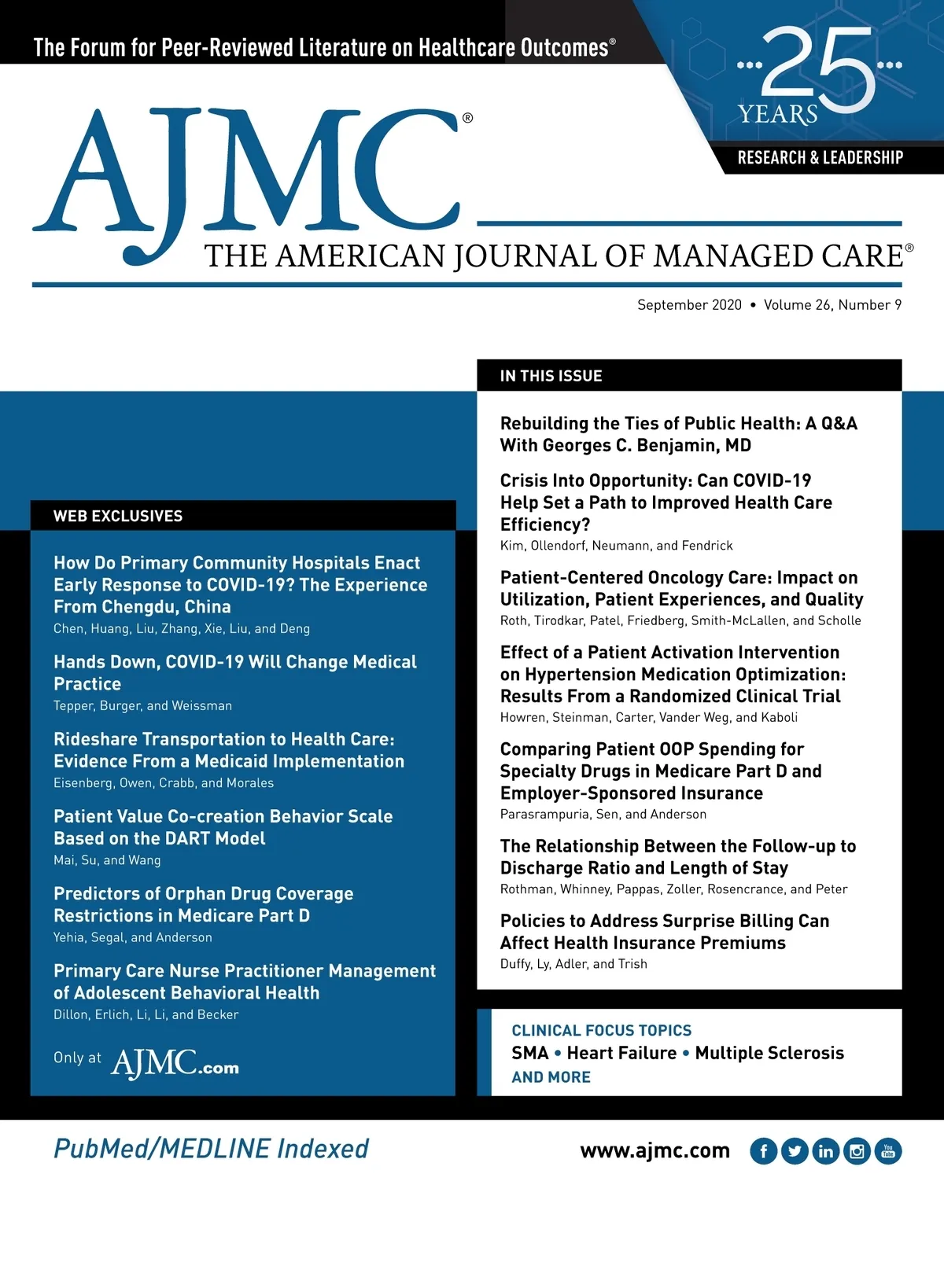 The Forum for Peer-Reviewed Literature on Healthcare Outcomes®

25 YEARS

RESEARCH & LEADERSHIP

AJMC®

THE AMERICAN JOURNAL OF MANAGED CARE®

September 2020 • Volume 26, Number 9

WEB EXCLUSIVES

How Do Primary Community Hospitals Enact Early Response to COVID-19? The Experience From Chengdu, China
Chen, Huang, Liu, Zhang, Xie, Liu, and Deng

Hands Down, COVID-19 Will Change Medical Practice
Tepper, Burger, and Weissman

Rideshare Transportation to Health Care: Evidence From a Medicaid Implementation
Eisenberg, Owen, Crabb, and Morales

Patient Value Co-creation Behavior Scale Based on the DART Model
Mai, Su, and Wang

Predictors of Orphan Drug Coverage Restrictions in Medicare Part D
Yehia, Segal, and Anderson

Primary Care Nurse Practitioner Management of Adolescent Behavioral Health
Dillon, Erlich, Li, Li, and Becker

Only at AJMC.com

IN THIS ISSUE

Rebuilding the Ties of Public Health: A Q&A With Georges C. Benjamin, MD

Crisis Into Opportunity: Can COVID-19 Help Set a Path to Improved Health Care Efficiency?
Kim, Ollendorf, Neumann, and Fendrick

Patient-Centered Oncology Care: Impact on Utilization, Patient Experiences, and Quality
Roth, Tirodkar, Patel, Friedberg, Smith-McLallen, and Scholle

Effect of a Patient Activation Intervention on Hypertension Medication Optimization: Results From a Randomized Clinical Trial
Howren, Steinman, Carter, Vander Weg, and Kaboli

Comparing Patient OOP Spending for Specialty Drugs in Medicare Part D and Employer-Sponsored Insurance
Parasrampuria, Sen, and Anderson

The Relationship Between the Follow-up to Discharge Ratio and Length of Stay
Rothman, Whinney, Pappas, Zoller, Rosencrance, and Peter

Policies to Address Surprise Billing Can Affect Health Insurance Premiums
Duffy, Ly, Adler, and Trish

CLINICAL FOCUS TOPICS
SMA • Heart Failure • Multiple Sclerosis
AND MORE

PubMed/MEDLINE Indexed

www.ajmc.com